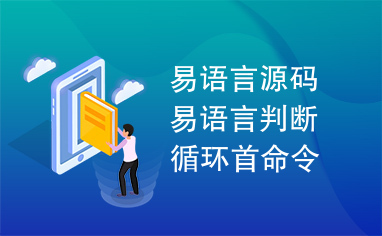 易语言源码
易语言判断
循环首命令